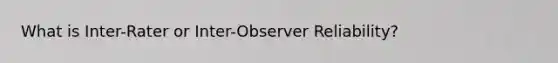 What is Inter-Rater or Inter-Observer Reliability?